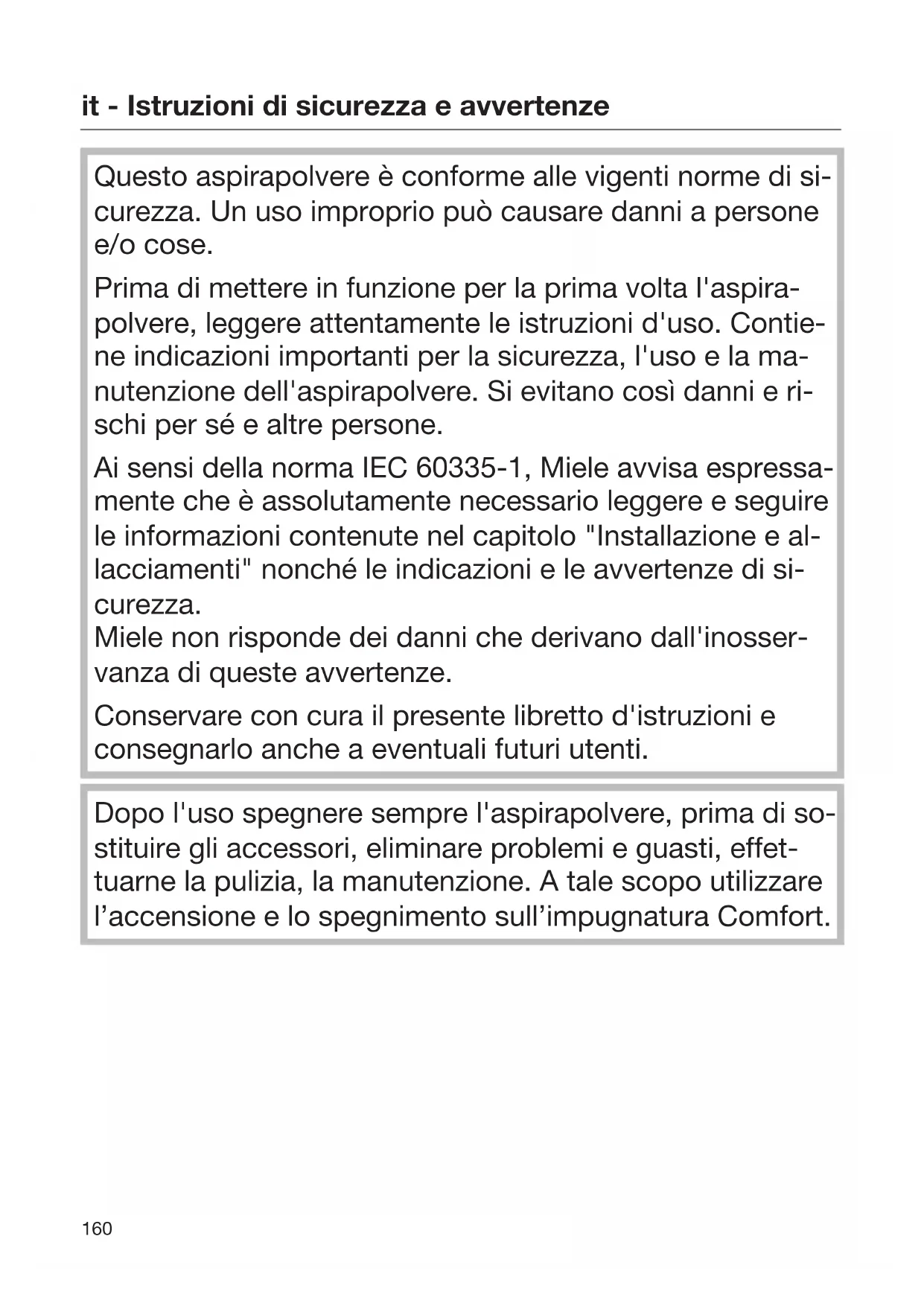 it - Istruzioni di sicurezza e avvertenze

Questo aspirapolvere è conforme alle vigenti norme di sicurezza. Un uso improprio può causare danni a persone e/o cose.

Prima di mettere in funzione per la prima volta l'aspirapolvere, leggere attentamente le istruzioni d'uso. Contiene indicazioni importanti per la sicurezza, l'uso e la manutenzione dell'aspirapolvere. Si evitano così danni e rischi per sé e altre persone.

Ai sensi della norma IEC 60335-1, Miele avvisa espressamente che è assolutamente necessario leggere e seguire le informazioni contenute nel capitolo "Installazione e allacciamenti" nonché le indicazioni e le avvertenze di sicurezza.
Miele non risponde dei danni che derivano dall'inosservanza di queste avvertenze.

Conservare con cura il presente libretto d'istruzioni e consegnarlo anche a eventuali futuri utenti.

Dopo l'uso spegnere sempre l'aspirapolvere, prima di sostituire gli accessori, eliminare problemi e guasti, effettuarne la pulizia, la manutenzione. A tale scopo utilizzare l’accensione e lo spegnimento sull’impugnatura Comfort.

160